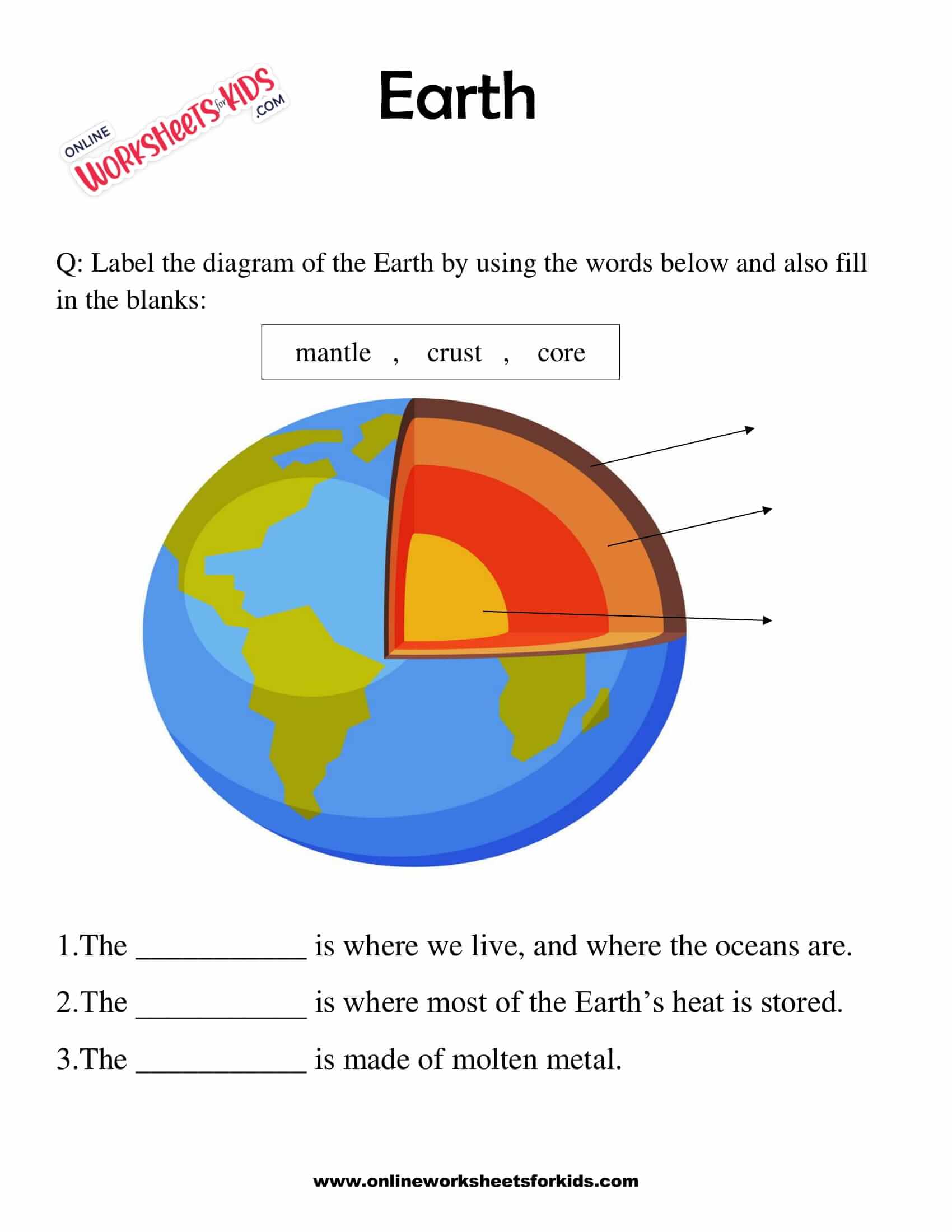 ONLINE WORKSHEETS for KIDS .COM

Earth

Q: Label the diagram of the Earth by using the words below and also fill in the blanks:

mantle , crust , core

1.The ____________ is where we live, and where the oceans are.

2.The ____________ is where most of the Earth’s heat is stored.

3.The ____________ is made of molten metal.

www.onlineworksheetsforkids.com